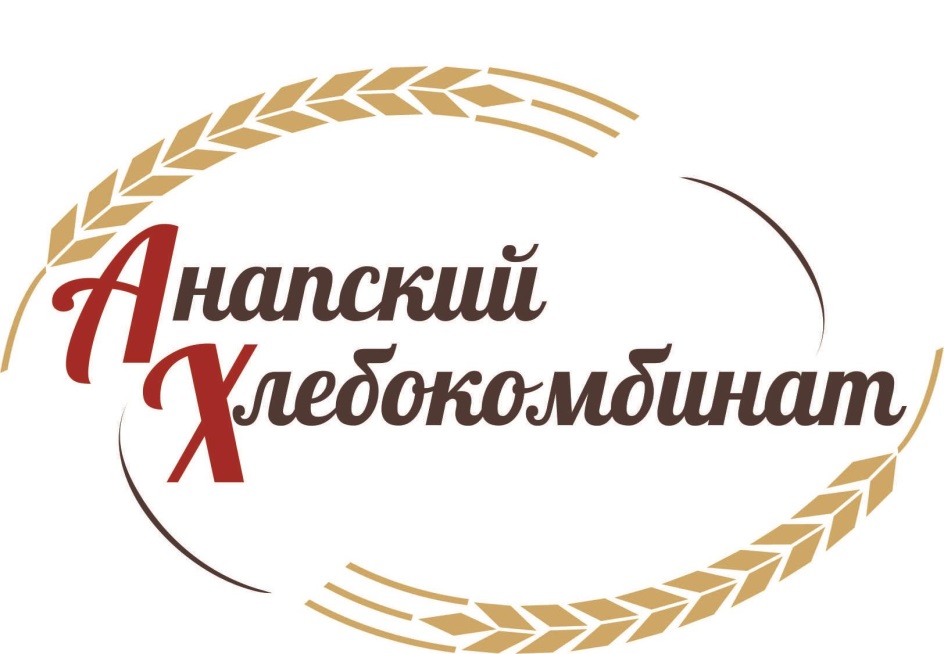 Анапский
Хлебокомбинат